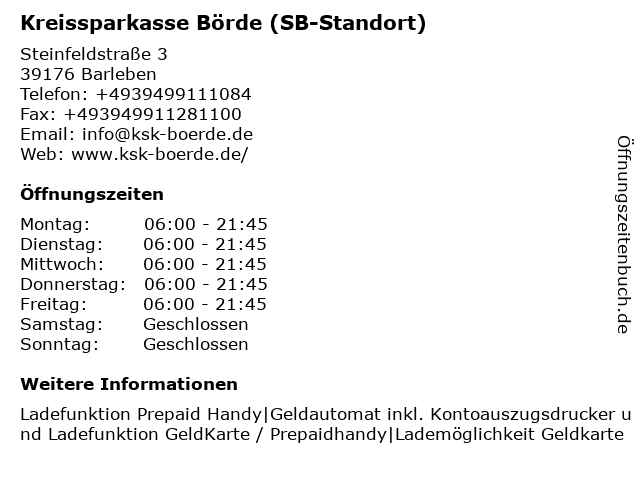 Kreissparkasse Börde (SB-Standort)

Steinfeldstraße 3
39176 Barleben
Telefon: +4939499111084
Fax: +493949911281100
Email: info@ksk-boerde.de
Web: www.ksk-boerde.de/

Öffnungszeiten

| | |
|---|---|
| Montag: | 06:00 - 21:45 |
| Dienstag: | 06:00 - 21:45 |
| Mittwoch: | 06:00 - 21:45 |
| Donnerstag: | 06:00 - 21:45 |
| Freitag: | 06:00 - 21:45 |
| Samstag: | Geschlossen |
| Sonntag: | Geschlossen |

Weitere Informationen

Ladefunktion Prepaid Handy|Geldautomat inkl. Kontoauszugsdrucker und Ladefunktion GeldKarte / Prepaidhandy|Lademöglichkeit Geldkarte

Öffnungszeitenbuch.de